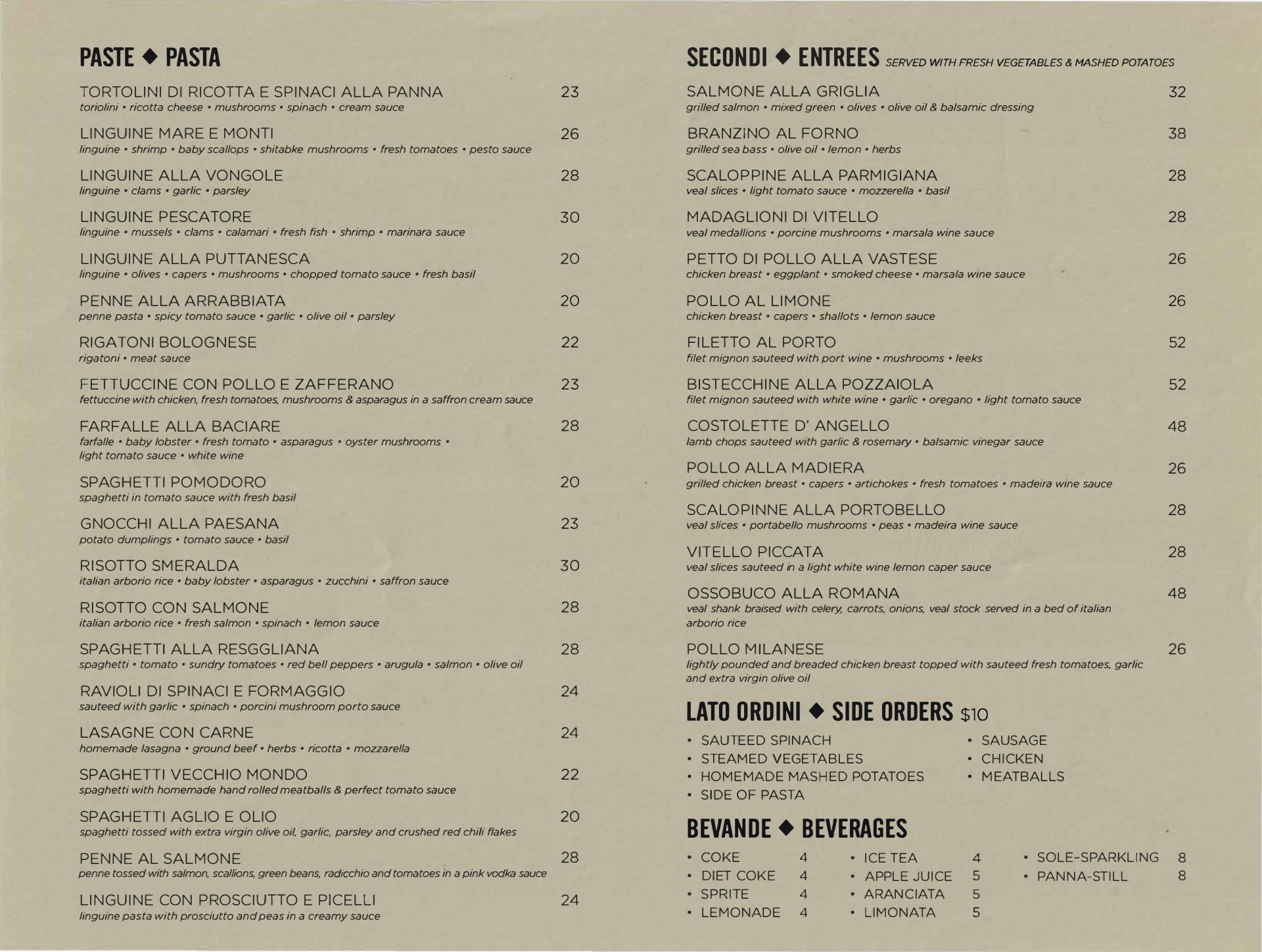 PASTE ◆ PASTA

TORTOLINI DI RICOTTA E SPINACI ALLA PANNA 23
toriolini • ricotta cheese • mushrooms • spinach • cream sauce

LINGUINE MARE E MONTI 26
linguine • shrimp • baby scallops • shitabke mushrooms • fresh tomatoes • pesto sauce

LINGUINE ALLA VONGOLE 28
linguine • clams • garlic • parsley

LINGUINE PESCATORE 30
linguine • mussels • clams • calamari • fresh fish • shrimp • marinara sauce

LINGUINE ALLA PUTTANESCA 20
linguine • olives • capers • mushrooms • chopped tomato sauce • fresh basil

PENNE ALLA ARRABBIATA 20
penne pasta • spicy tomato sauce • garlic • olive oil • parsley

RIGATONI BOLOGNESE 22
rigatoni • meat sauce

FETTUCCINE CON POLLO E ZAFFERANO 23
fettuccine with chicken, fresh tomatoes, mushrooms & asparagus in a saffron cream sauce

FARFALLE ALLA BACIARE 28
farfalle • baby lobster • fresh tomato • asparagus • oyster mushrooms • light tomato sauce • white wine

SPAGHETTI POMODORO 20
spaghetti in tomato sauce with fresh basil

GNOCCHI ALLA PAESANA 23
potato dumplings • tomato sauce • basil

RISOTTO SMERALDA 30
italian arborio rice • baby lobster • asparagus • zucchini • saffron sauce

RISOTTO CON SALMONE 28
italian arborio rice • fresh salmon • spinach • lemon sauce

SPAGHETTI ALLA RESGGLIANA 28
spaghetti • tomato • sundry tomatoes • red bell peppers • arugula • salmon • olive oil

RAVIOLI DI SPINACI E FORMAGGIO 24
sauteed with garlic • spinach • porcini mushroom porto sauce

LASAGNE CON CARNE 24
homemade lasagna • ground beef • herbs • ricotta • mozzarella

SPAGHETTI VECCHIO MONDO 22
spaghetti with homemade hand rolled meatballs & perfect tomato sauce

SPAGHETTI AGLIO E OLIO 20
spaghetti tossed with extra virgin olive oil, garlic, parsley and crushed red chili flakes

PENNE AL SALMONE 28
penne tossed with salmon, scallions, green beans, radicchio and tomatoes in a pink vodka sauce

LINGUINE CON PROSCIUTTO E PICELLI 24
linguine pasta with prosciutto and peas in a creamy sauce

SECONDI ◆ ENTREES SERVED WITH FRESH VEGETABLES & MASHED POTATOES

SALMONE ALLA GRIGLIA 32
grilled salmon • mixed green • olives • olive oil & balsamic dressing

BRANZINO AL FORNO 38
grilled sea bass • olive oil • lemon • herbs

SCALOPPINE ALLA PARMIGIANA 28
veal slices • light tomato sauce • mozzerella • basil

MADAGLIONI DI VITELLO 28
veal medallions • porcine mushrooms • marsala wine sauce

PETTO DI POLLO ALLA VASTESE 26
chicken breast • eggplant • smoked cheese • marsala wine sauce

POLLO AL LIMONE 26
chicken breast • capers • shallots • lemon sauce

FILETTO AL PORTO 52
filet mignon sauteed with port wine • mushrooms • leeks

BISTECCHINE ALLA POZZAIOLA 52
filet mignon sauteed with white wine • garlic • oregano • light tomato sauce

COSTOLETTE D' ANGELLO 48
lamb chops sauteed with garlic & rosemary • balsamic vinegar sauce

POLLO ALLA MADIERA 26
grilled chicken breast • capers • artichokes • fresh tomatoes • madeira wine sauce

SCALOPINNE ALLA PORTOBELLO 28
veal slices • portabello mushrooms • peas • madeira wine sauce

VITELLO PICCATA 28
veal slices sauteed in a light white wine lemon caper sauce

OSSOBUCO ALLA ROMANA 48
veal shank braised with celery, carrots, onions, veal stock served in a bed of italian arborio rice

POLLO MILANESE 26
lightly pounded and breaded chicken breast topped with sauteed fresh tomatoes, garlic and extra virgin olive oil

LATO ORDINI ◆ SIDE ORDERS $10

• SAUTEED SPINACH
• STEAMED VEGETABLES
• HOMEMADE MASHED POTATOES
• SIDE OF PASTA
• SAUSAGE
• CHICKEN
• MEATBALLS

BEVANDE ◆ BEVERAGES

• COKE 4
• DIET COKE 4
• SPRITE 4
• LEMONADE 4
• ICE TEA 4
• APPLE JUICE 5
• ARANCIATA 5
• LIMONATA 5
• SOLE-SPARKLING 8
• PANNA-STILL 8